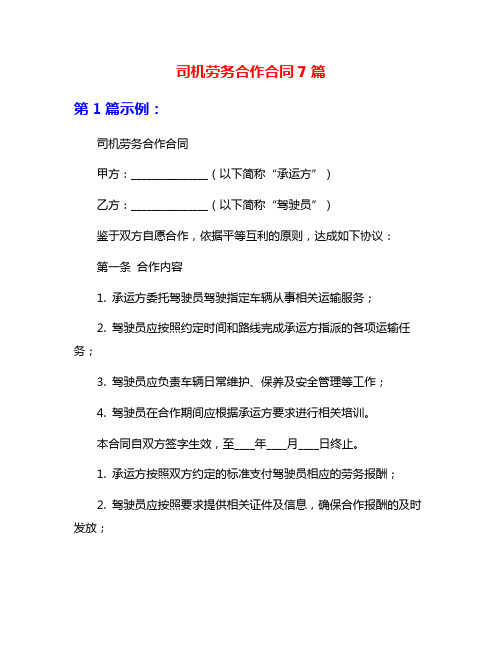 司机劳务合作合同 7 篇

第 1 篇示例：

司机劳务合作合同

甲方：______________（以下简称“承运方”）

乙方：______________（以下简称“驾驶员”）

鉴于双方自愿合作，依据平等互利的原则，达成如下协议：

第一条 合作内容

1. 承运方委托驾驶员驾驶指定车辆从事相关运输服务；

2. 驾驶员应按照约定时间和路线完成承运方指派的各项运输任务；

3. 驾驶员应负责车辆日常维护、保养及安全管理等工作；

4. 驾驶员在合作期间应根据承运方要求进行相关培训。

本合同自双方签字生效，至____年____月____日终止。

1. 承运方按照双方约定的标准支付驾驶员相应的劳务报酬；

2. 驾驶员应按照要求提供相关证件及信息，确保合作报酬的及时发放；